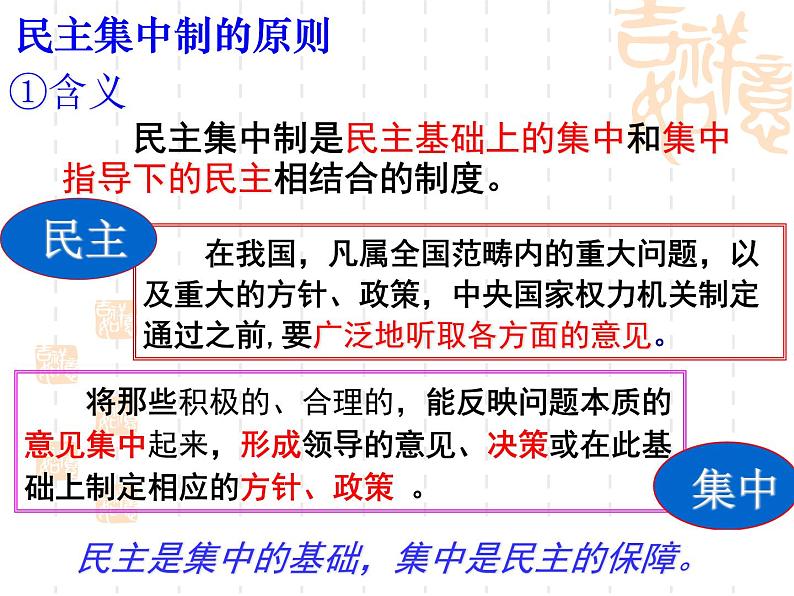 民主集中制的原则

①含义

民主集中制是民主基础上的集中和集中指导下的民主相结合的制度。

民主

在我国，凡属全国范畴内的重大问题，以及重大的方针、政策，中央国家权力机关制定通过之前，要广泛地听取各方面的意见。

将那些积极的、合理的，能反映问题本质的意见集中起来，形成领导的意见、决策或在此基础上制定相应的方针、政策 。

集中

民主是集中的基础，集中是民主的保障。